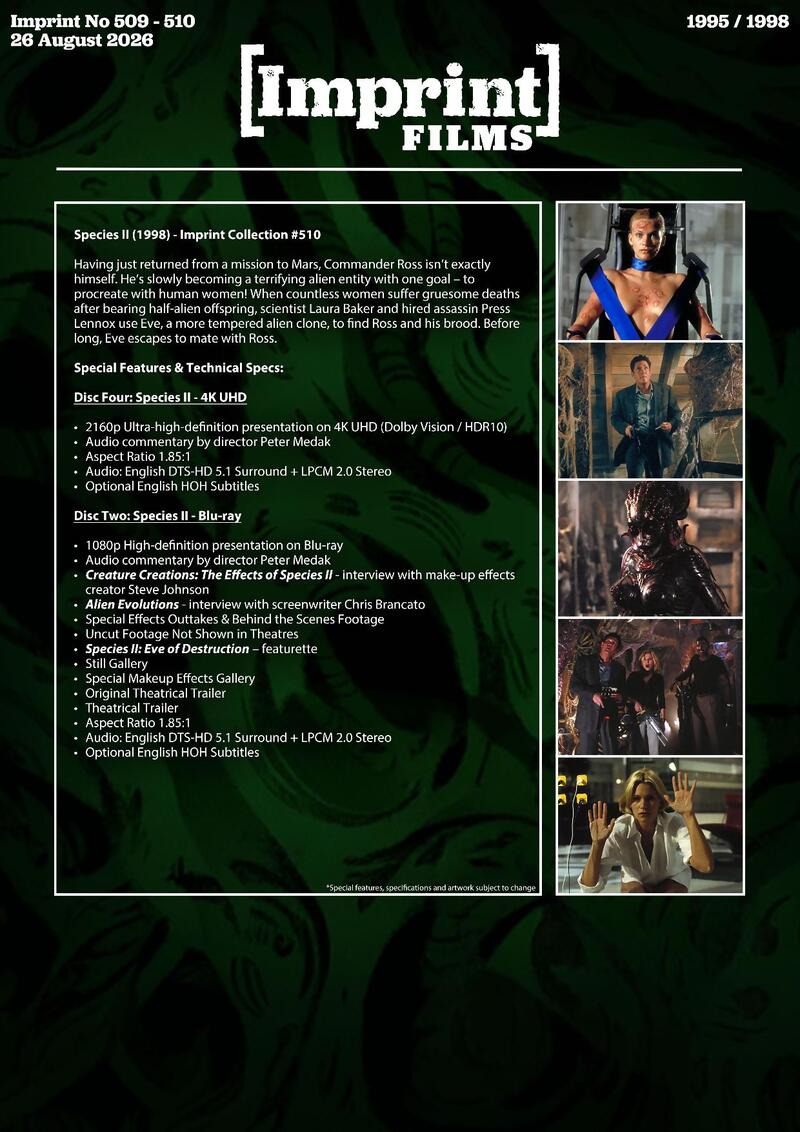 Imprint No 509 - 510
26 August 2026

1995 / 1998

[Imprint]
FILMS

Species II (1998) - Imprint Collection #510

Having just returned from a mission to Mars, Commander Ross isn't exactly himself. He's slowly becoming a terrifying alien entity with one goal – to procreate with human women! When countless women suffer gruesome deaths after bearing half-alien offspring, scientist Laura Baker and hired assassin Press Lennox use Eve, a more tempered alien clone, to find Ross and his brood. Before long, Eve escapes to mate with Ross.

Special Features & Technical Specs:

Disc Four: Species II - 4K UHD

• 2160p Ultra-high-definition presentation on 4K UHD (Dolby Vision / HDR10)
• Audio commentary by director Peter Medak
• Aspect Ratio 1.85:1
• Audio: English DTS-HD 5.1 Surround + LPCM 2.0 Stereo
• Optional English HOH Subtitles

Disc Two: Species II - Blu-ray

• 1080p High-definition presentation on Blu-ray
• Audio commentary by director Peter Medak
• Creature Creations: The Effects of Species II - interview with make-up effects creator Steve Johnson
• Alien Evolutions - interview with screenwriter Chris Brancato
• Special Effects Outtakes & Behind the Scenes Footage
• Uncut Footage Not Shown in Theatres
• Species II: Eve of Destruction – featurette
• Still Gallery
• Special Makeup Effects Gallery
• Original Theatrical Trailer
• Theatrical Trailer
• Aspect Ratio 1.85:1
• Audio: English DTS-HD 5.1 Surround + LPCM 2.0 Stereo
• Optional English HOH Subtitles

*Special features, specifications and artwork subject to change